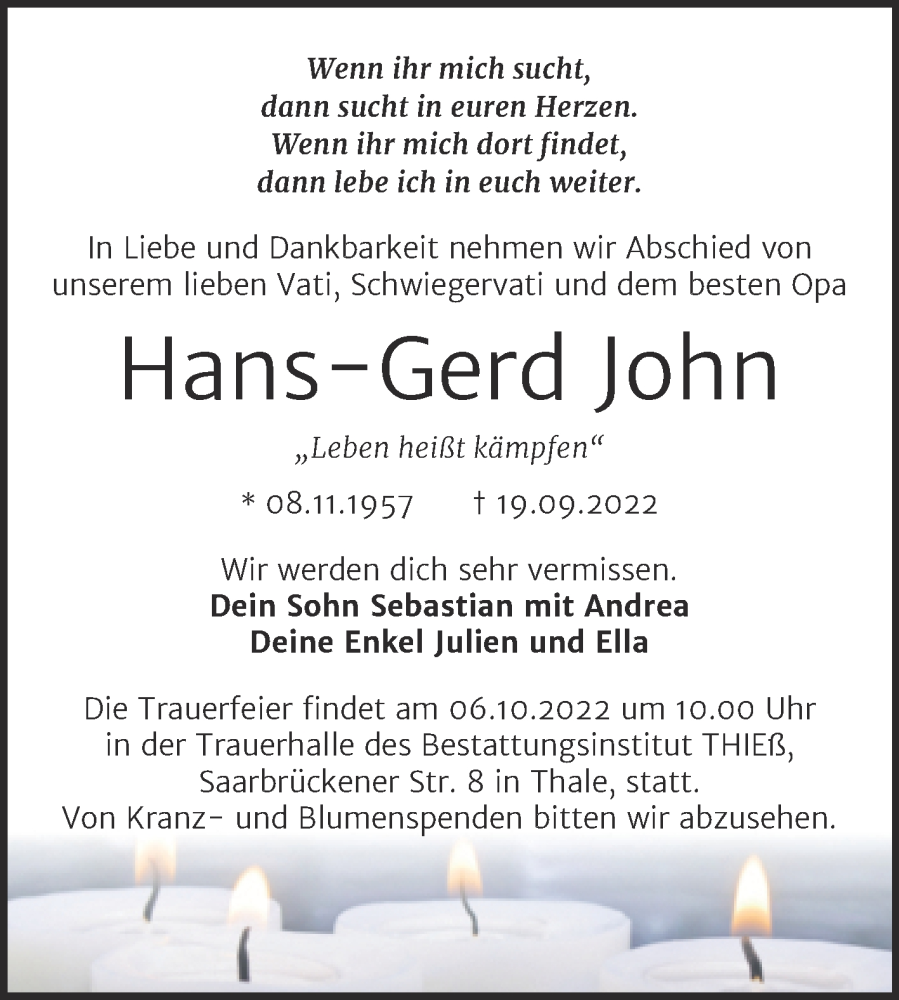 Wenn ihr mich sucht,
dann sucht in euren Herzen.
Wenn ihr mich dort findet,
dann lebe ich in euch weiter.

In Liebe und Dankbarkeit nehmen wir Abschied von unserem lieben Vati, Schwiegervati und dem besten Opa

Hans-Gerd John

„Leben heißt kämpfen“

* 08.11.1957 † 19.09.2022

Wir werden dich sehr vermissen.
Dein Sohn Sebastian mit Andrea
Deine Enkel Julien und Ella

Die Trauerfeier findet am 06.10.2022 um 10.00 Uhr in der Trauerhalle des Bestattungsinstitut THIEß, Saarbrückener Str. 8 in Thale, statt.
Von Kranz- und Blumenspenden bitten wir abzusehen.